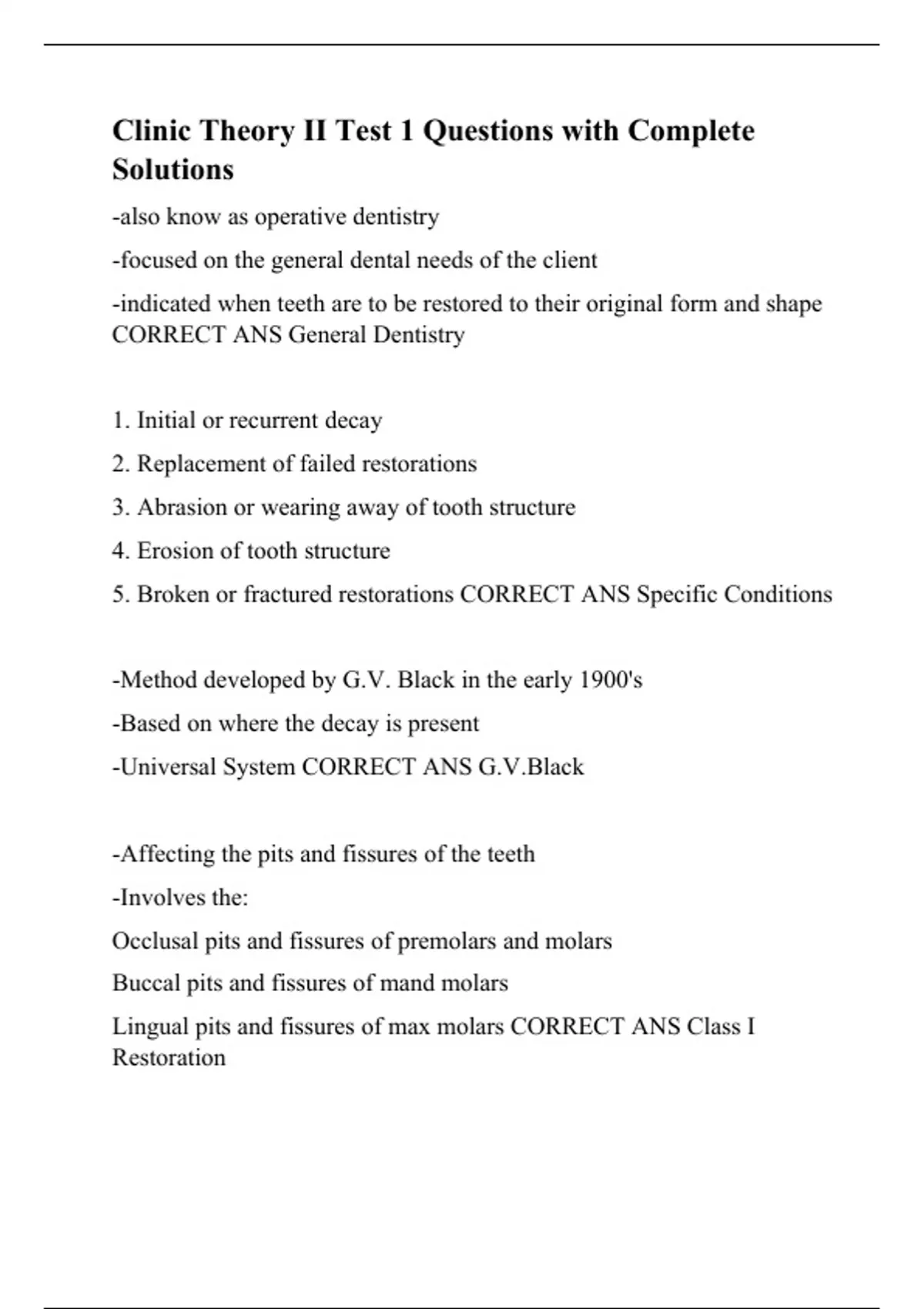 Clinic Theory II Test 1 Questions with Complete Solutions

-also know as operative dentistry

-focused on the general dental needs of the client

-indicated when teeth are to be restored to their original form and shape CORRECT ANS General Dentistry

1. Initial or recurrent decay

2. Replacement of failed restorations

3. Abrasion or wearing away of tooth structure

4. Erosion of tooth structure

5. Broken or fractured restorations CORRECT ANS Specific Conditions

-Method developed by G.V. Black in the early 1900's

-Based on where the decay is present

-Universal System CORRECT ANS G.V.Black

-Affecting the pits and fissures of the teeth

-Involves the:

Occlusal pits and fissures of premolars and molars

Buccal pits and fissures of mand molars

Lingual pits and fissures of max molars CORRECT ANS Class I Restoration